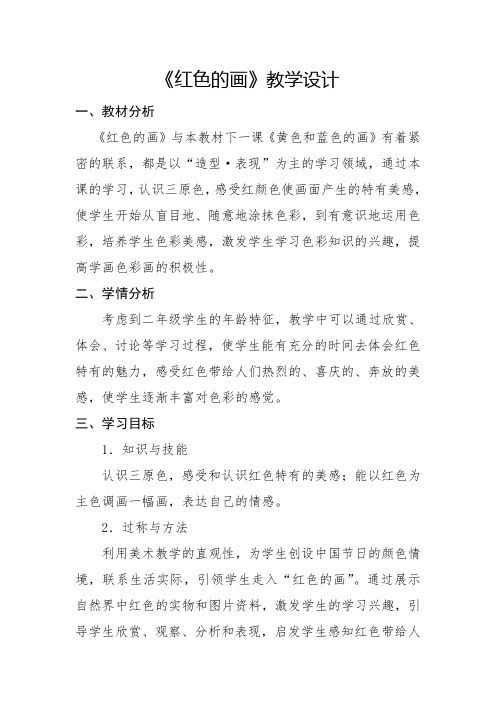 《红色的画》教学设计

一、教材分析

《红色的画》与本教材下一课《黄色和蓝色的画》有着紧密的联系，都是以“造型·表现”为主的学习领域，通过本课的学习，认识三原色，感受红颜色使画面产生的特有美感，使学生开始从盲目地、随意地涂抹色彩，到有意识地运用色彩，培养学生色彩美感，激发学生学习色彩知识的兴趣，提高学画色彩画的积极性。

二、学情分析

考虑到二年级学生的年龄特征，教学中可以通过欣赏、体会、讨论等学习过程，使学生能有充分的时间去体会红色特有的魅力，感受红色带给人们热烈的、喜庆的、奔放的美感，使学生逐渐丰富对色彩的感觉。

三、学习目标

1．知识与技能

认识三原色，感受和认识红色特有的美感；能以红色为主色调画一幅画，表达自己的情感。

2．过称与方法

利用美术教学的直观性，为学生创设中国节日的颜色情境，联系生活实际，引领学生走入“红色的画”。通过展示自然界中红色的实物和图片资料，激发学生的学习兴趣，引导学生欣赏、观察、分析和表现，启发学生感知红色带给人